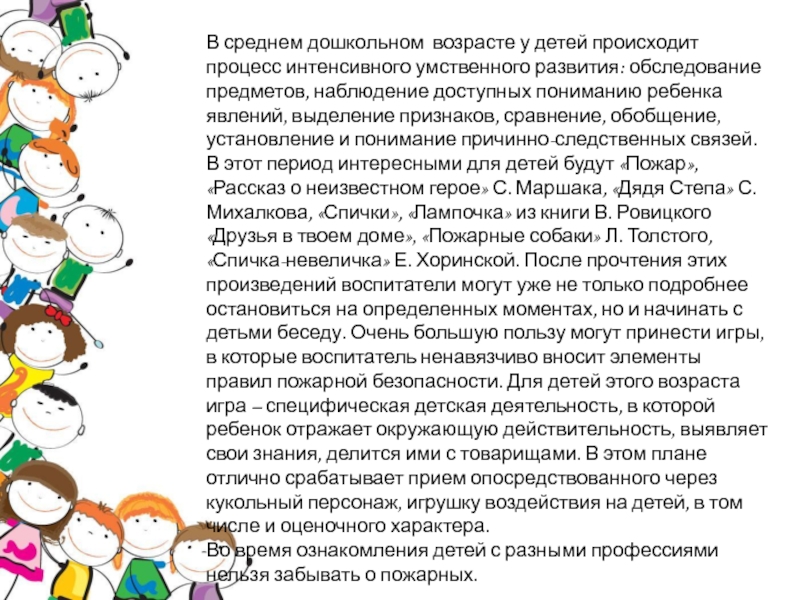 В среднем дошкольном возрасте у детей происходит процесс интенсивного умственного развития: обследование предметов, наблюдение доступных пониманию ребенка явлений, выделение признаков, сравнение, обобщение, установление и понимание причинно-следственных связей. В этот период интересными для детей будут «Пожар», «Рассказ о неизвестном герое» С. Маршака, «Дядя Степа» С. Михалкова, «Спички», «Лампочка» из книги В. Ровицкого «Друзья в твоем доме», «Пожарные собаки» Л. Толстого, «Спичка-невеличка» Е. Хоринской. После прочтения этих произведений воспитатели могут уже не только подробнее остановиться на определенных моментах, но и начинать с детьми беседу. Очень большую пользу могут принести игры, в которые воспитатель ненавязчиво вносит элементы правил пожарной безопасности. Для детей этого возраста игра – специфическая детская деятельность, в которой ребенок отражает окружающую действительность, выявляет свои знания, делится ими с товарищами. В этом плане отлично срабатывает прием опосредствованного через кукольный персонаж, игрушку воздействия на детей, в том числе и оценочного характера.
Во время ознакомления детей с разными профессиями нельзя забывать о пожарных.